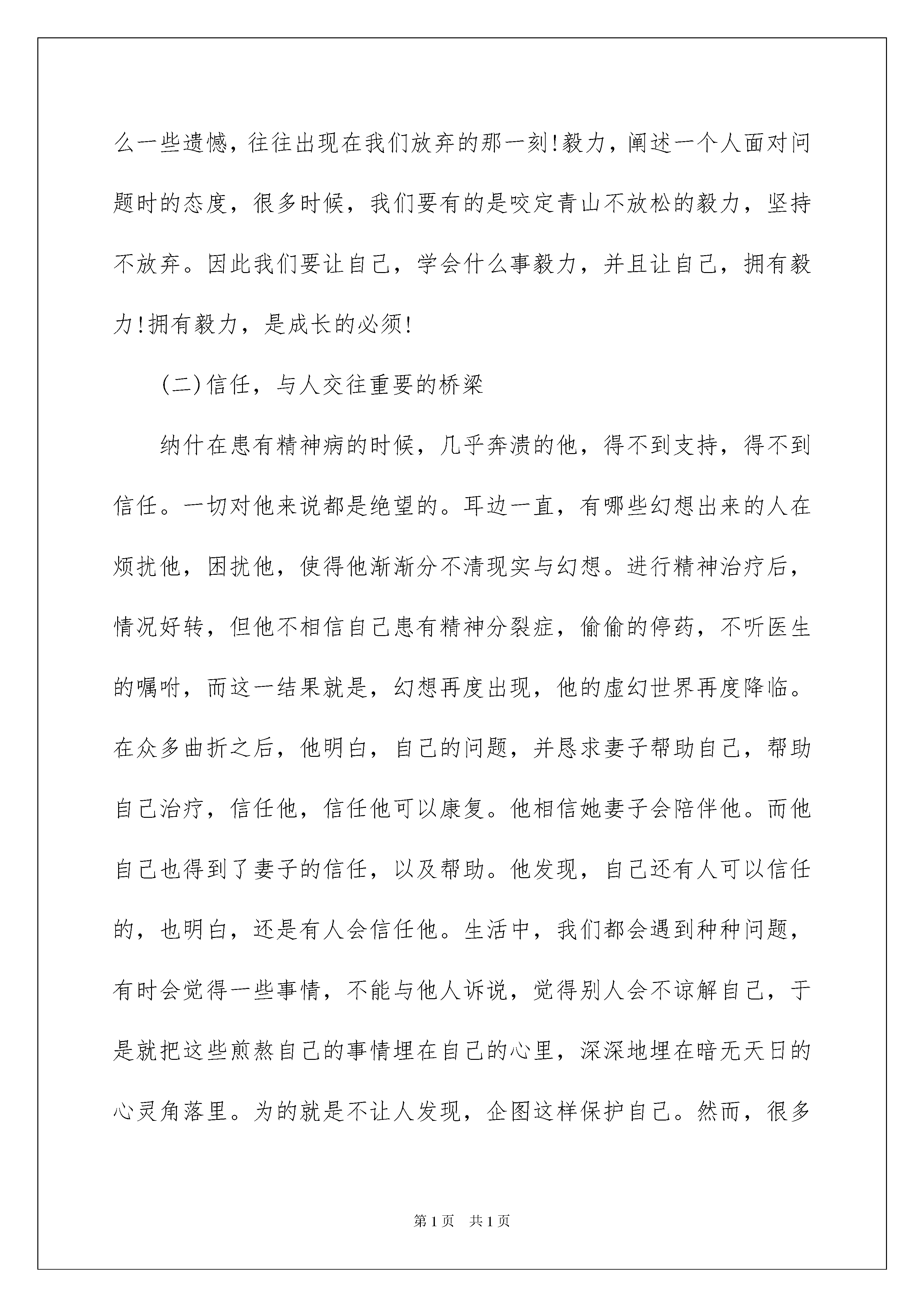 么一些遗憾，往往出现在我们放弃的那一刻!毅力，阐述一个人面对问题时的态度，很多时候，我们要有的是咬定青山不放松的毅力，坚持不放弃。因此我们要让自己，学会什么事毅力，并且让自己，拥有毅力!拥有毅力，是成长的必须!

(二)信任，与人交往重要的桥梁

纳什在患有精神病的时候，几乎奔溃的他，得不到支持，得不到信任。一切对他来说都是绝望的。耳边一直，有哪些幻想出来的人在烦扰他，困扰他，使得他渐渐分不清现实与幻想。进行精神治疗后，情况好转，但他不相信自己患有精神分裂症，偷偷的停药，不听医生的嘱咐，而这一结果就是，幻想再度出现，他的虚幻世界再度降临。在众多曲折之后，他明白，自己的问题，并恳求妻子帮助自己，帮助自己治疗，信任他，信任他可以康复。他相信她妻子会陪伴他。而他自己也得到了妻子的信任，以及帮助。他发现，自己还有人可以信任的，也明白，还是有人会信任他。生活中，我们都会遇到种种问题，有时会觉得一些事情，不能与他人诉说，觉得别人会不谅解自己，于是就把这些煎熬自己的事情埋在自己的心里，深深地埋在暗无天日的心灵角落里。为的就是不让人发现，企图这样保护自己。然而，很多

第1页　共1页